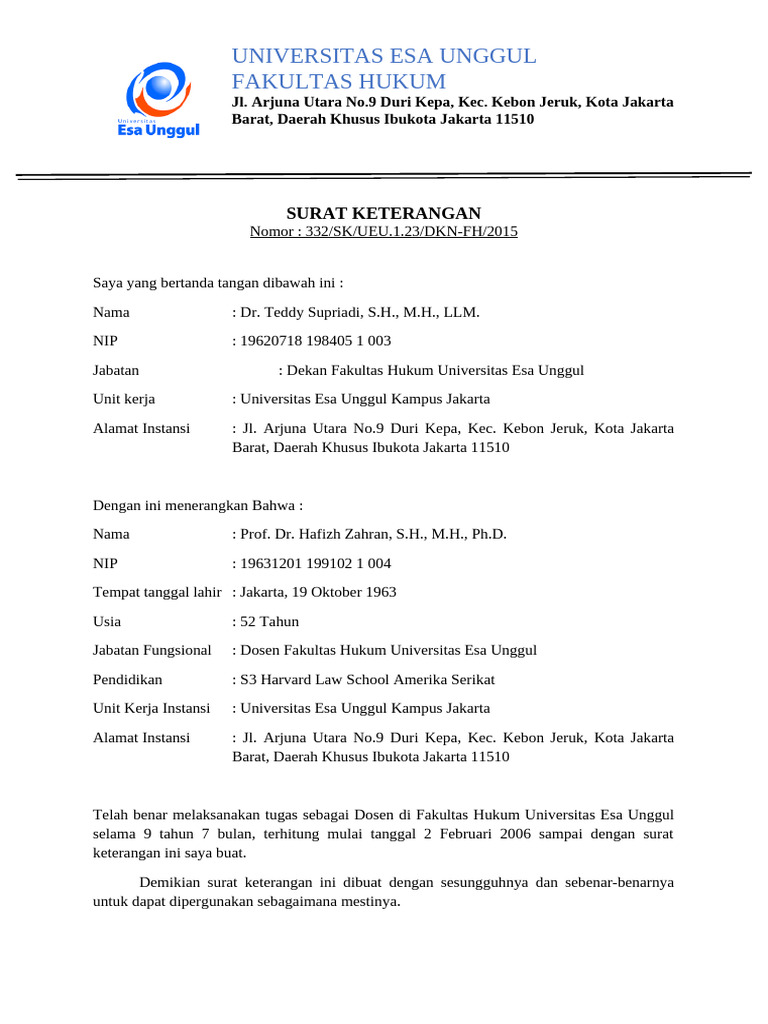 Universitas
Esa Unggul

UNIVERSITAS ESA UNGGUL
FAKULTAS HUKUM
Jl. Arjuna Utara No.9 Duri Kepa, Kec. Kebon Jeruk, Kota Jakarta Barat, Daerah Khusus Ibukota Jakarta 11510

SURAT KETERANGAN
Nomor : 332/SK/UEU.1.23/DKN-FH/2015

Saya yang bertanda tangan dibawah ini :

Nama : Dr. Teddy Supriadi, S.H., M.H., LLM.

NIP : 19620718 198405 1 003

Jabatan : Dekan Fakultas Hukum Universitas Esa Unggul

Unit kerja : Universitas Esa Unggul Kampus Jakarta

Alamat Instansi : Jl. Arjuna Utara No.9 Duri Kepa, Kec. Kebon Jeruk, Kota Jakarta Barat, Daerah Khusus Ibukota Jakarta 11510

Dengan ini menerangkan Bahwa :

Nama : Prof. Dr. Hafizh Zahran, S.H., M.H., Ph.D.

NIP : 19631201 199102 1 004

Tempat tanggal lahir : Jakarta, 19 Oktober 1963

Usia : 52 Tahun

Jabatan Fungsional : Dosen Fakultas Hukum Universitas Esa Unggul

Pendidikan : S3 Harvard Law School Amerika Serikat

Unit Kerja Instansi : Universitas Esa Unggul Kampus Jakarta

Alamat Instansi : Jl. Arjuna Utara No.9 Duri Kepa, Kec. Kebon Jeruk, Kota Jakarta Barat, Daerah Khusus Ibukota Jakarta 11510

Telah benar melaksanakan tugas sebagai Dosen di Fakultas Hukum Universitas Esa Unggul selama 9 tahun 7 bulan, terhitung mulai tanggal 2 Februari 2006 sampai dengan surat keterangan ini saya buat.

Demikian surat keterangan ini dibuat dengan sesungguhnya dan sebenar-benarnya untuk dapat dipergunakan sebagaimana mestinya.